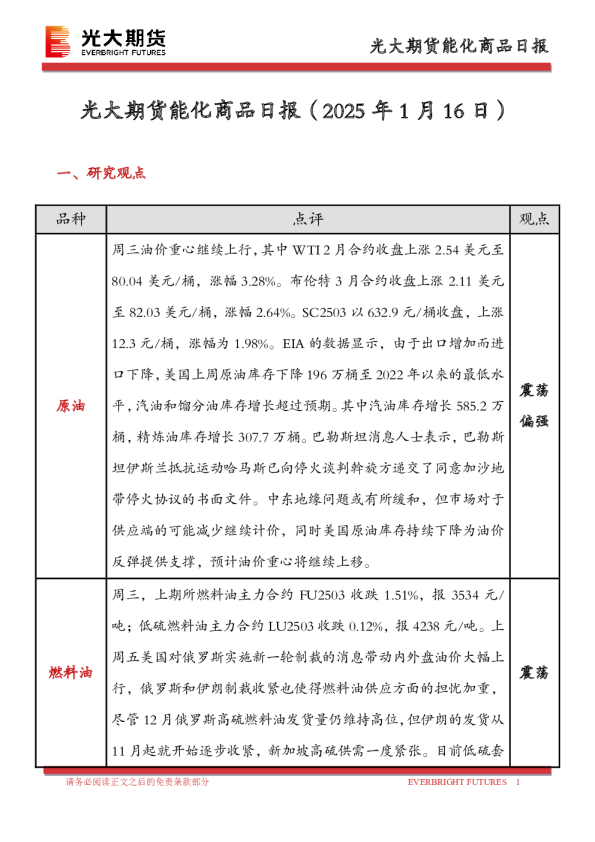 光大期货
EVERBRIGHT FUTURES

光大期货能化商品日报

光大期货能化商品日报（2025 年 1 月 16 日）

一、研究观点

| 品种 | 点评 | 观点 |
|---|---|---|
| 原油 | 周三油价重心继续上行，其中 WTI 2 月合约收盘上涨 2.54 美元至 80.04 美元/桶，涨幅 3.28%。布伦特 3 月合约收盘上涨 2.11 美元至 82.03 美元/桶，涨幅 2.64%。SC2503 以 632.9 元/桶收盘，上涨 12.3 元/桶，涨幅为 1.98%。EIA 的数据显示，由于出口增加而进口下降，美国上周原油库存下降 196 万桶至 2022 年以来的最低水平，汽油和馏分油库存增长超过预期。其中汽油库存增长 585.2 万桶，精炼油库存增长 307.7 万桶。巴勒斯坦消息人士表示，巴勒斯坦伊斯兰抵抗运动哈马斯已向停火谈判斡旋方递交了同意加沙地带停火协议的书面文件。中东地缘问题或有所缓和，但市场对于供应端的可能减少继续计价，同时美国原油库存持续下降为油价反弹提供支撑，预计油价重心将继续上移。 | 震荡偏强 |
| 燃料油 | 周三，上期所燃料油主力合约 FU2503 收跌 1.51%，报 3534 元/吨；低硫燃料油主力合约 LU2503 收跌 0.12%，报 4238 元/吨。上周五美国对俄罗斯实施新一轮制裁的消息带动内外盘油价大幅上行，俄罗斯和伊朗制裁收紧也使得燃料油供应方面的担忧加重，尽管 12 月俄罗斯高硫燃料油发货量仍维持高位，但伊朗的发货从 11 月起就开始逐步收紧，新加坡高硫供需一度紧张。目前低硫套 | 震荡 |

请务必阅读正文之后的免责条款部分　　EVERBRIGHT FUTURES　1